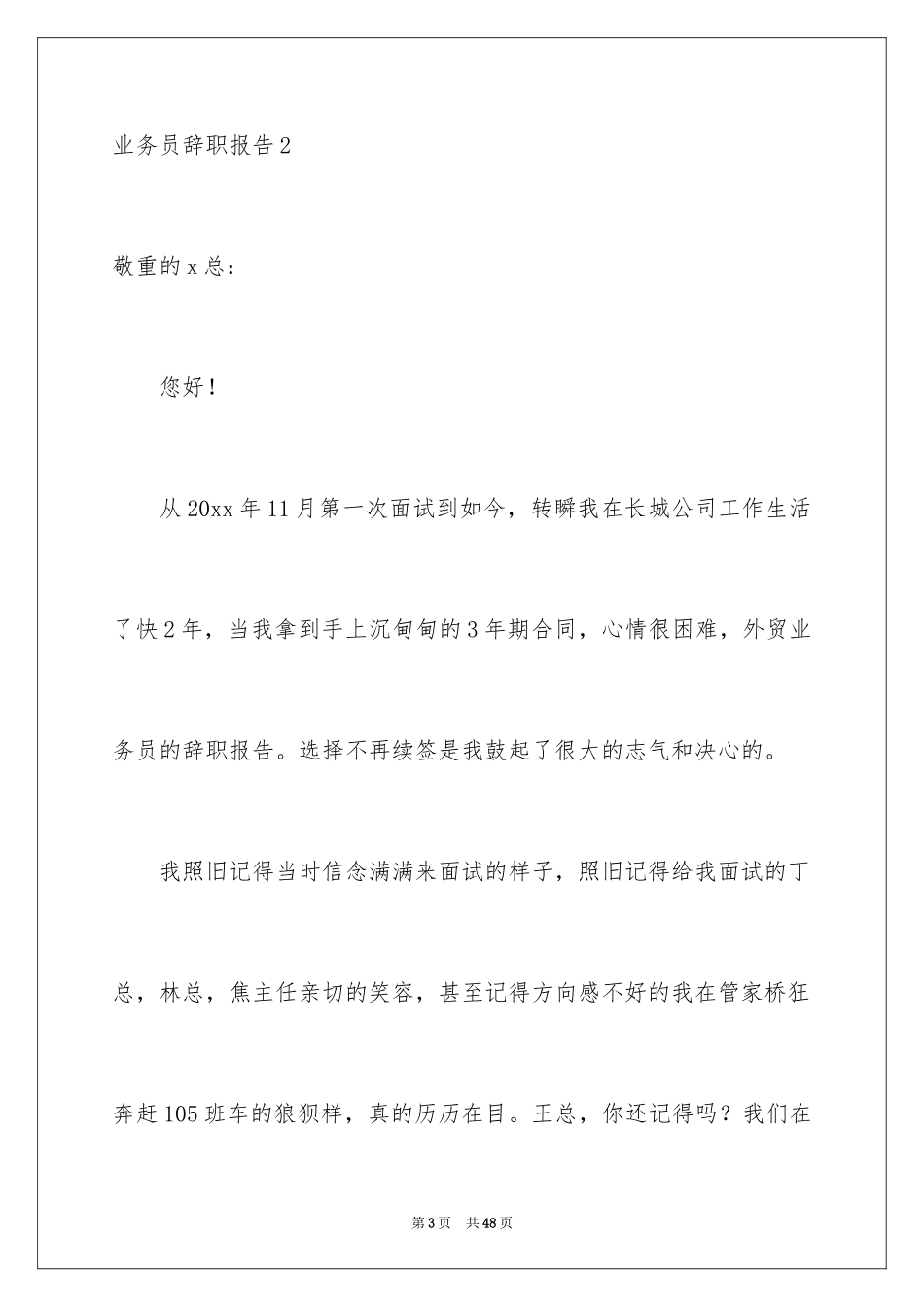 业务员辞职报告2

敬重的x总：

您好！

从20xx年11月第一次面试到如今，转瞬我在长城公司工作生活了快2年，当我拿到手上沉甸甸的3年期合同，心情很困难，外贸业务员的辞职报告。选择不再续签是我鼓起了很大的志气和决心的。

我照旧记得当时信念满满来面试的样子，照旧记得给我面试的丁总，林总，焦主任亲切的笑容，甚至记得方向感不好的我在管家桥狂奔赶105班车的狼狈样，真的历历在目。王总，你还记得吗？我们在

第3页 共48页